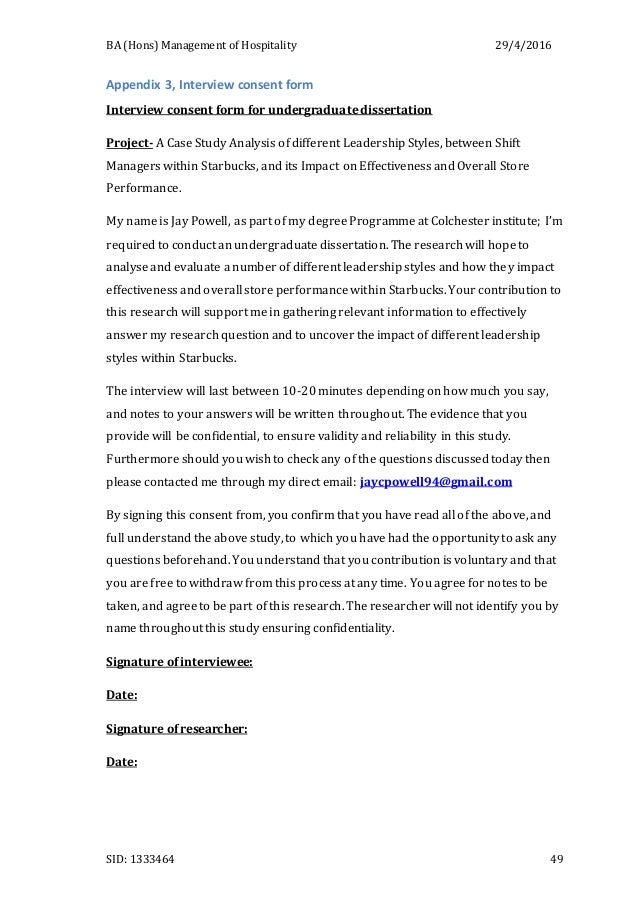 BA (Hons) Management of Hospitality 29/4/2016

Appendix 3, Interview consent form

Interview consent form for undergraduate dissertation

Project- A Case Study Analysis of different Leadership Styles, between Shift Managers within Starbucks, and its Impact on Effectiveness and Overall Store Performance.

My name is Jay Powell, as part of my degree Programme at Colchester institute; I'm required to conduct an undergraduate dissertation. The research will hope to analyse and evaluate a number of different leadership styles and how they impact effectiveness and overall store performance within Starbucks. Your contribution to this research will support me in gathering relevant information to effectively answer my research question and to uncover the impact of different leadership styles within Starbucks.

The interview will last between 10-20 minutes depending on how much you say, and notes to your answers will be written throughout. The evidence that you provide will be confidential, to ensure validity and reliability in this study. Furthermore should you wish to check any of the questions discussed today then please contacted me through my direct email: jaycpowell94@gmail.com

By signing this consent from, you confirm that you have read all of the above, and full understand the above study, to which you have had the opportunity to ask any questions beforehand. You understand that you contribution is voluntary and that you are free to withdraw from this process at any time. You agree for notes to be taken, and agree to be part of this research. The researcher will not identify you by name throughout this study ensuring confidentiality.

Signature of interviewee:

Date:

Signature of researcher:

Date:

SID: 1333464 49